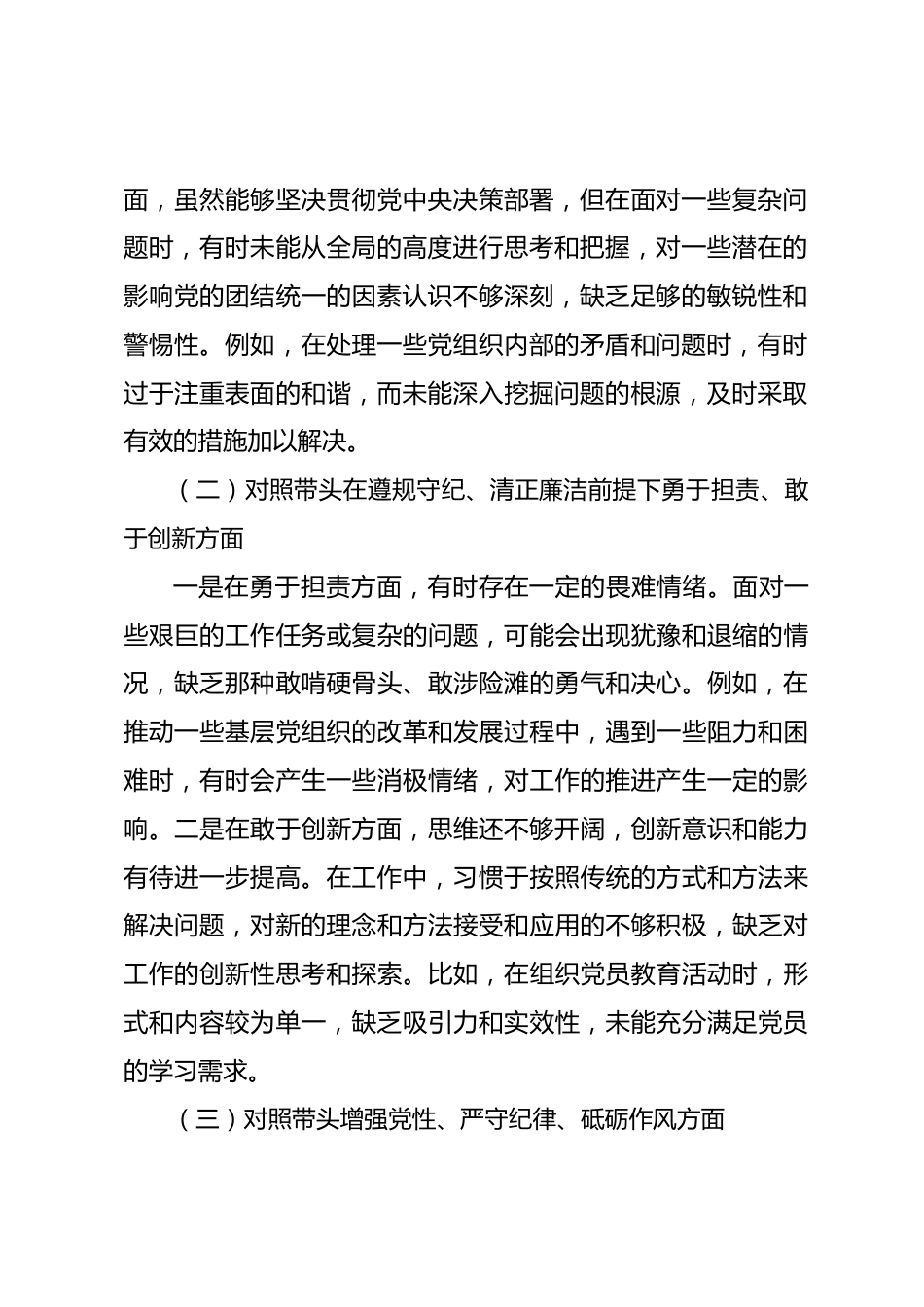 面，虽然能够坚决贯彻党中央决策部署，但在面对一些复杂问题时，有时未能从全局的高度进行思考和把握，对一些潜在的影响党的团结统一的因素认识不够深刻，缺乏足够的敏锐性和警惕性。例如，在处理一些党组织内部的矛盾和问题时，有时过于注重表面的和谐，而未能深入挖掘问题的根源，及时采取有效的措施加以解决。

（二）对照带头在遵规守纪、清正廉洁前提下勇于担责、敢于创新方面

一是在勇于担责方面，有时存在一定的畏难情绪。面对一些艰巨的工作任务或复杂的问题，可能会出现犹豫和退缩的情况，缺乏那种敢啃硬骨头、敢涉险滩的勇气和决心。例如，在推动一些基层党组织的改革和发展过程中，遇到一些阻力和困难时，有时会产生一些消极情绪，对工作的推进产生一定的影响。二是在敢于创新方面，思维还不够开阔，创新意识和能力有待进一步提高。在工作中，习惯于按照传统的方式和方法来解决问题，对新的理念和方法接受和应用的不够积极，缺乏对工作的创新性思考和探索。比如，在组织党员教育活动时，形式和内容较为单一，缺乏吸引力和实效性，未能充分满足党员的学习需求。

（三）对照带头增强党性、严守纪律、砥砺作风方面